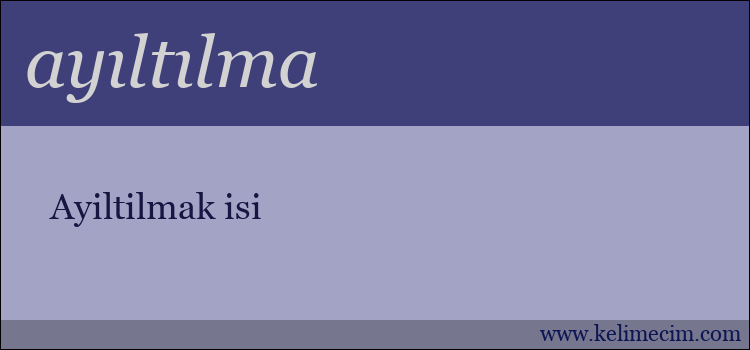 ayıltılma

Ayiltilmak isi

www.kelimecim.com